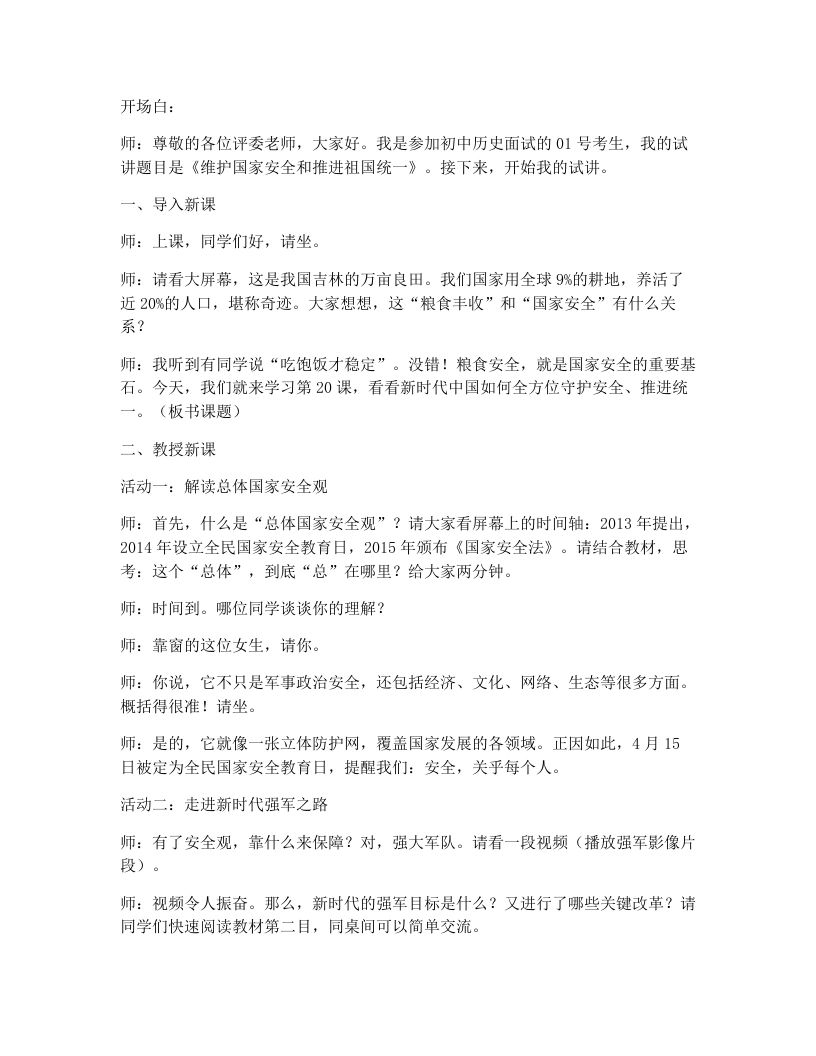 开场白：

师：尊敬的各位评委老师，大家好。我是参加初中历史面试的01号考生，我的试讲题目是《维护国家安全和推进祖国统一》。接下来，开始我的试讲。

一、导入新课

师：上课，同学们好，请坐。

师：请看大屏幕，这是我国吉林的万亩良田。我们国家用全球9%的耕地，养活了近20%的人口，堪称奇迹。大家想想，这“粮食丰收”和“国家安全”有什么关系？

师：我听到有同学说“吃饱饭才稳定”。没错！粮食安全，就是国家安全的重要基石。今天，我们就来学习第20课，看看新时代中国如何全方位守护安全、推进统一。（板书课题）

二、教授新课

活动一：解读总体国家安全观

师：首先，什么是“总体国家安全观”？请大家看屏幕上的时间轴：2013年提出，2014年设立全民国家安全教育日，2015年颁布《国家安全法》。请结合教材，思考：这个“总体”，到底“总”在哪里？给大家两分钟。

师：时间到。哪位同学谈谈你的理解？

师：靠窗的这位女生，请你。

师：你说，它不只是军事政治安全，还包括经济、文化、网络、生态等很多方面。概括得很准！请坐。

师：是的，它就像一张立体防护网，覆盖国家发展的各领域。正因如此，4月15日被定为全民国家安全教育日，提醒我们：安全，关乎每个人。

活动二：走进新时代强军之路

师：有了安全观，靠什么来保障？对，强大军队。请看一段视频（播放强军影像片段）。

师：视频令人振奋。那么，新时代的强军目标是什么？又进行了哪些关键改革？请同学们快速阅读教材第二目，同桌间可以简单交流。